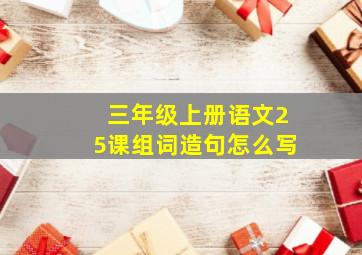 三年级上册语文25课组词造句怎么写